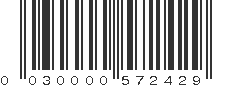 0 030000 572429